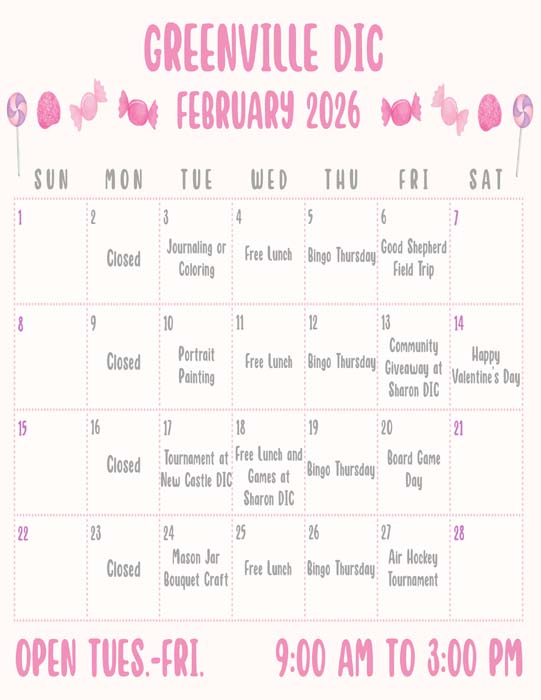 GREENVILLE DIC

FEBRUARY 2026

| SUN | MON | TUE | WED | THU | FRI | SAT |
|---|---|---|---|---|---|---|
| 1 | 2 Closed | 3 Journaling or Coloring | 4 Free Lunch | 5 Bingo Thursday | 6 Good Shepherd Field Trip | 7 |
| 8 | 9 Closed | 10 Portrait Painting | 11 Free Lunch | 12 Bingo Thursday | 13 Community Giveaway at Sharon DIC | 14 Happy Valentine's Day |
| 15 | 16 Closed | 17 Tournament at New Castle DIC | 18 Free Lunch and Games at Sharon DIC | 19 Bingo Thursday | 20 Board Game Day | 21 |
| 22 | 23 Closed | 24 Mason Jar Bouquet Craft | 25 Free Lunch | 26 Bingo Thursday | 27 Air Hockey Tournament | 28 |

OPEN TUES.-FRI. 9:00 AM TO 3:00 PM